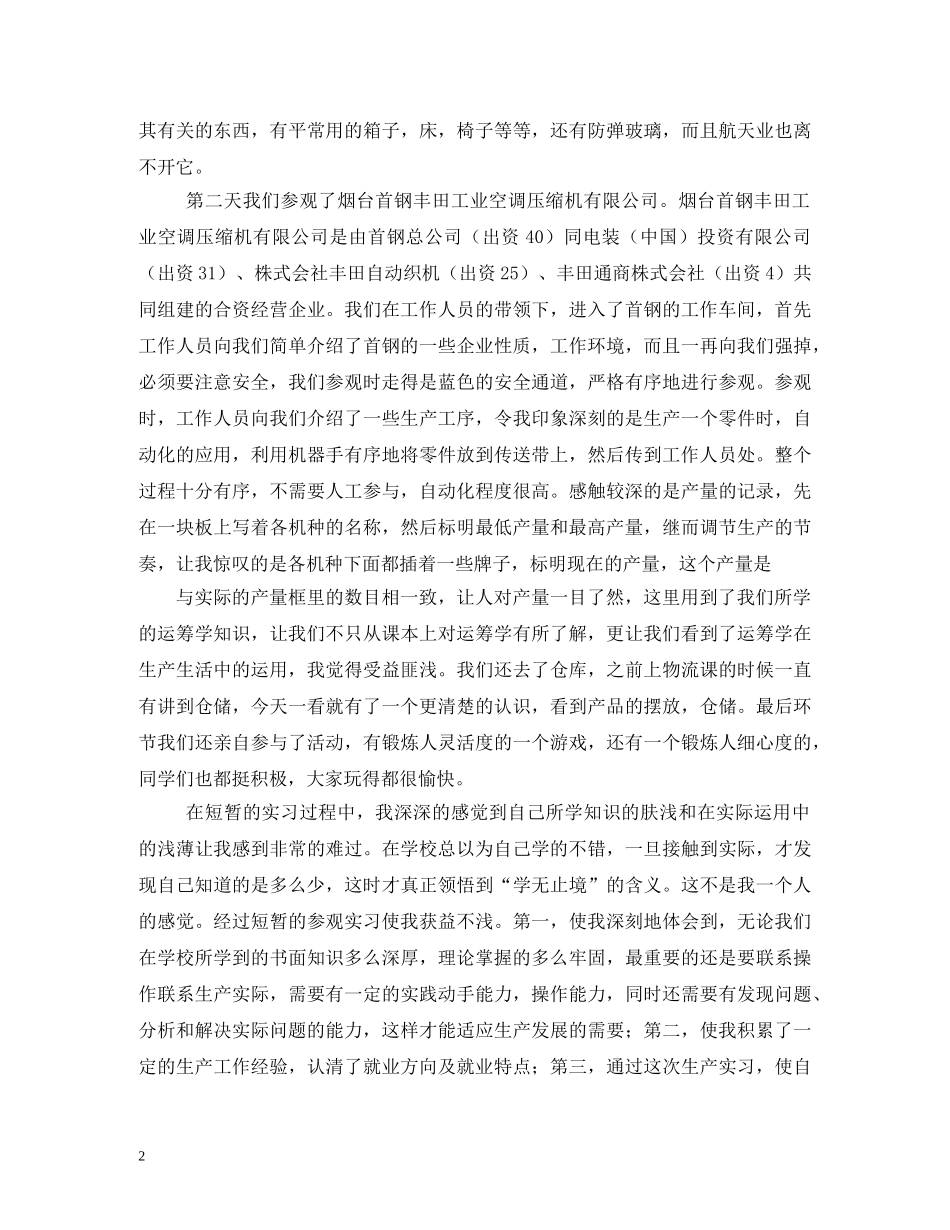 其有关的东西，有平常用的箱子，床，椅子等等，还有防弹玻璃，而且航天业也离不开它。

第二天我们参观了烟台首钢丰田工业空调压缩机有限公司。烟台首钢丰田工业空调压缩机有限公司是由首钢总公司（出资40）同电装（中国）投资有限公司（出资31）、株式会社丰田自动织机（出资25）、丰田通商株式会社（出资4）共同组建的合资经营企业。我们在工作人员的带领下，进入了首钢的工作车间，首先工作人员向我们简单介绍了首钢的一些企业性质，工作环境，而且一再向我们强掉，必须要注意安全，我们参观时走得是蓝色的安全通道，严格有序地进行参观。参观时，工作人员向我们介绍了一些生产工序，令我印象深刻的是生产一个零件时，自动化的应用，利用机器手有序地将零件放到传送带上，然后传到工作人员处。整个过程十分有序，不需要人工参与，自动化程度很高。感触较深的是产量的记录，先在一块板上写着各机种的名称，然后标明最低产量和最高产量，继而调节生产的节奏，让我惊叹的是各机种下面都插着一些牌子，标明现在的产量，这个产量是

与实际的产量框里的数目相一致，让人对产量一目了然，这里用到了我们所学的运筹学知识，让我们不只从课本上对运筹学有所了解，更让我们看到了运筹学在生产生活中的运用，我觉得受益匪浅。我们还去了仓库，之前上物流课的时候一直有讲到仓储，今天一看就有了一个更清楚的认识，看到产品的摆放，仓储。最后环节我们还亲自参与了活动，有锻炼人灵活度的一个游戏，还有一个锻炼人细心度的，同学们也都挺积极，大家玩得都很愉快。

在短暂的实习过程中，我深深的感觉到自己所学知识的肤浅和在实际运用中的浅薄让我感到非常的难过。在学校总以为自己学的不错，一旦接触到实际，才发现自己知道的是多么少，这时才真正领悟到“学无止境”的含义。这不是我一个人的感觉。经过短暂的参观实习使我获益不浅。第一，使我深刻地体会到，无论我们在学校所学到的书面知识多么深厚，理论掌握的多么牢固，最重要的还是要联系操作联系生产实际，需要有一定的实践动手能力，操作能力，同时还需要有发现问题、分析和解决实际问题的能力，这样才能适应生产发展的需要；第二，使我积累了一定的生产工作经验，认清了就业方向及就业特点；第三，通过这次生产实习，使自

2